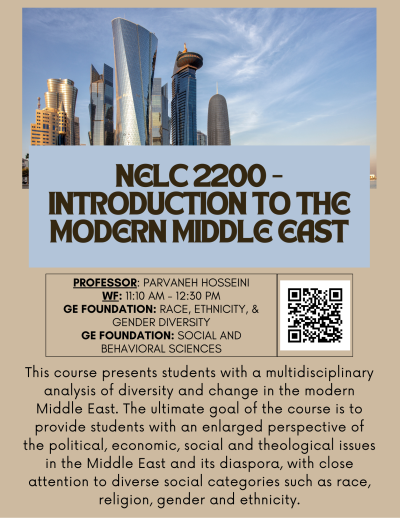 NELC 2200 - INTRODUCTION TO THE MODERN MIDDLE EAST

PROFESSOR: PARVANEH HOSSEINI
WF: 11:10 AM - 12:30 PM
GE FOUNDATION: RACE, ETHNICITY, & GENDER DIVERSITY
GE FOUNDATION: SOCIAL AND BEHAVIORAL SCIENCES

This course presents students with a multidisciplinary analysis of diversity and change in the modern Middle East. The ultimate goal of the course is to provide students with an enlarged perspective of the political, economic, social and theological issues in the Middle East and its diaspora, with close attention to diverse social categories such as race, religion, gender and ethnicity.